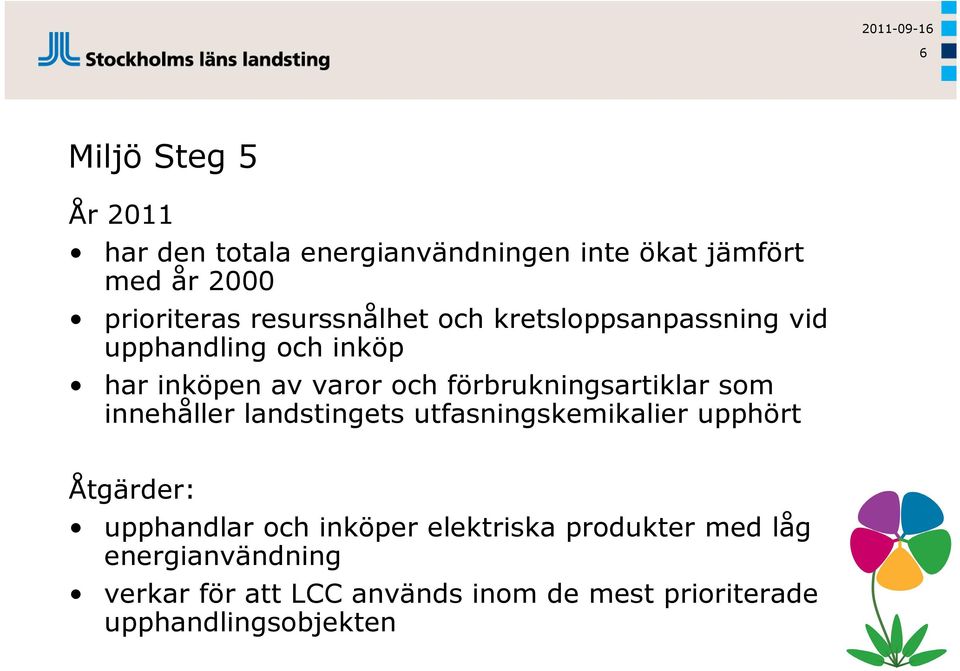 Stockholms läns landsting

2011-09-16
6

Miljö Steg 5

År 2011
• har den totala energianvändningen inte ökat jämfört med år 2000
• prioriteras resurssnålhet och kretsloppsanpassning vid upphandling och inköp
• har inköpen av varor och förbrukningsartiklar som innehåller landstingets utfasningskemikalier upphört

Åtgärder:
• upphandlar och inköper elektriska produkter med låg energianvändning
• verkar för att LCC används inom de mest prioriterade upphandlingsobjekten